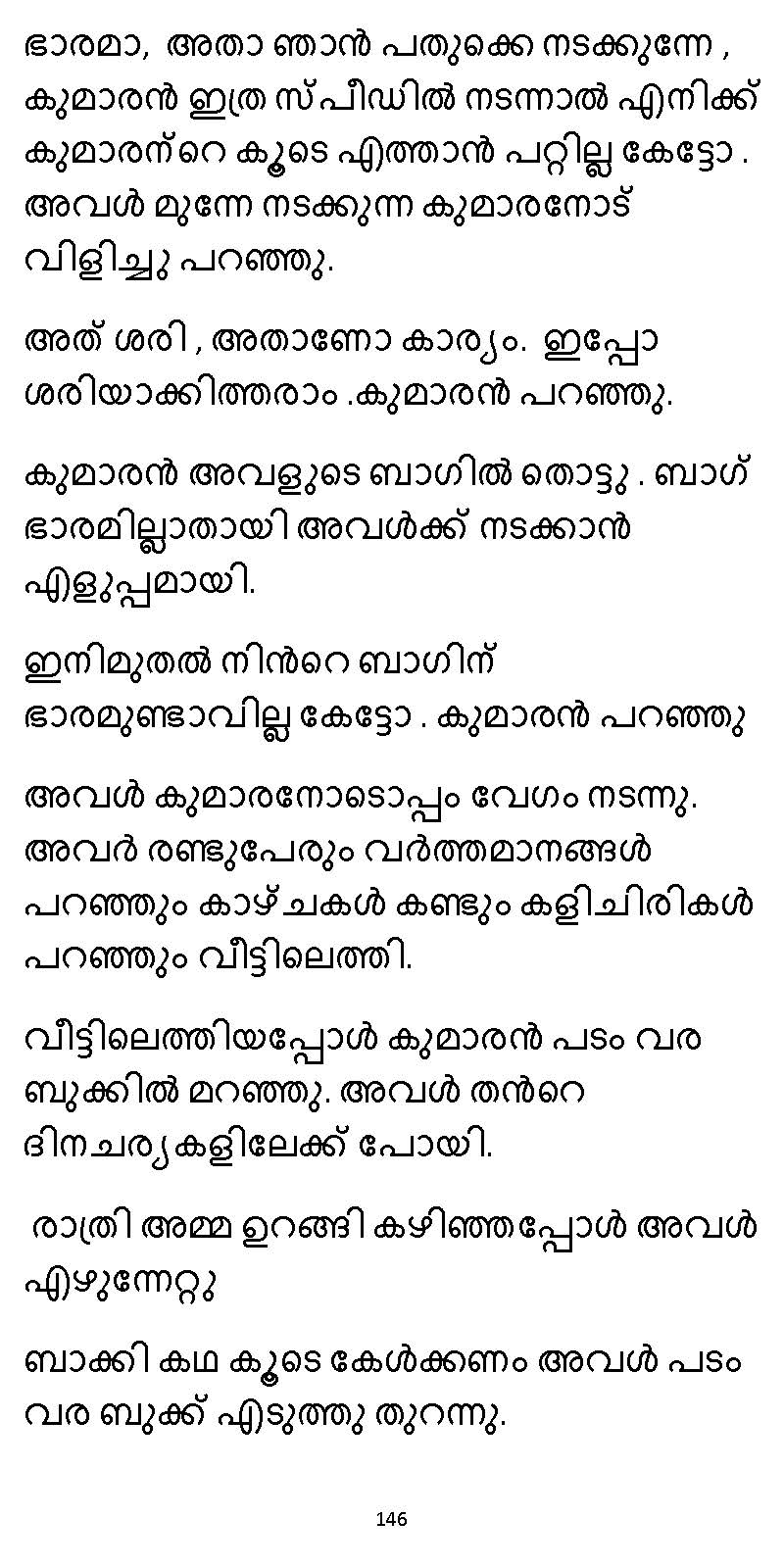 ഭാരമാ, അതാ ഞാൻ പതുക്കെ നടക്കുന്നേ , കുമാരൻ ഇത്ര സ്പീഡിൽ നടന്നാൽ എനിക്ക് കുമാരന്റെ കൂടെ എത്താൻ പറ്റില്ല കേട്ടോ . അവൾ മുന്നേ നടക്കുന്ന കുമാരനോട് വിളിച്ചു പറഞ്ഞു.

അത് ശരി , അതാണോ കാര്യം. ഇപ്പോ ശരിയാക്കിത്തരാം .കുമാരൻ പറഞ്ഞു.

കുമാരൻ അവളുടെ ബാഗിൽ തൊട്ടു . ബാഗ് ഭാരമില്ലാതായി അവൾക്ക് നടക്കാൻ എളുപ്പമായി.

ഇനിമുതൽ നിൻറെ ബാഗിന് ഭാരമുണ്ടാവില്ല കേട്ടോ . കുമാരൻ പറഞ്ഞു

അവൾ കുമാരനോടൊപ്പം വേഗം നടന്നു. അവർ രണ്ടുപേരും വർത്തമാനങ്ങൾ പറഞ്ഞും കാഴ്ചകൾ കണ്ടും കളിചിരികൾ പറഞ്ഞും വീട്ടിലെത്തി.

വീട്ടിലെത്തിയപ്പോൾ കുമാരൻ പടം വര ബുക്കിൽ മറഞ്ഞു. അവൾ തൻറെ ദിനചര്യകളിലേക്ക് പോയി.

രാത്രി അമ്മ ഉറങ്ങി കഴിഞ്ഞപ്പോൾ അവൾ എഴുന്നേറ്റു

ബാക്കി കഥ കൂടെ കേൾക്കണം അവൾ പടം വര ബുക്ക് എടുത്തു തുറന്നു.

146